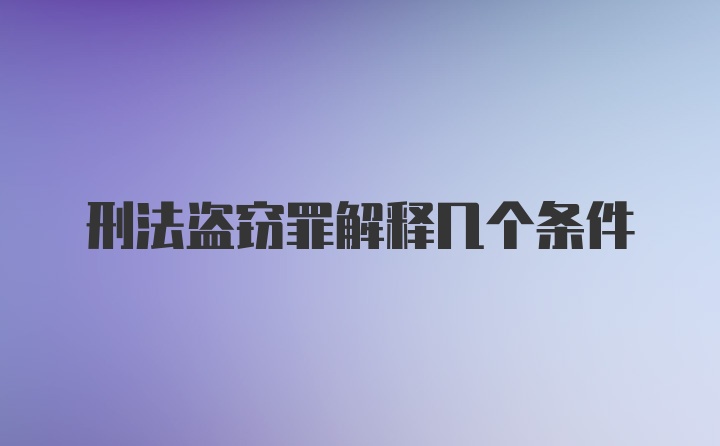 刑法盗窃罪解释几个条件